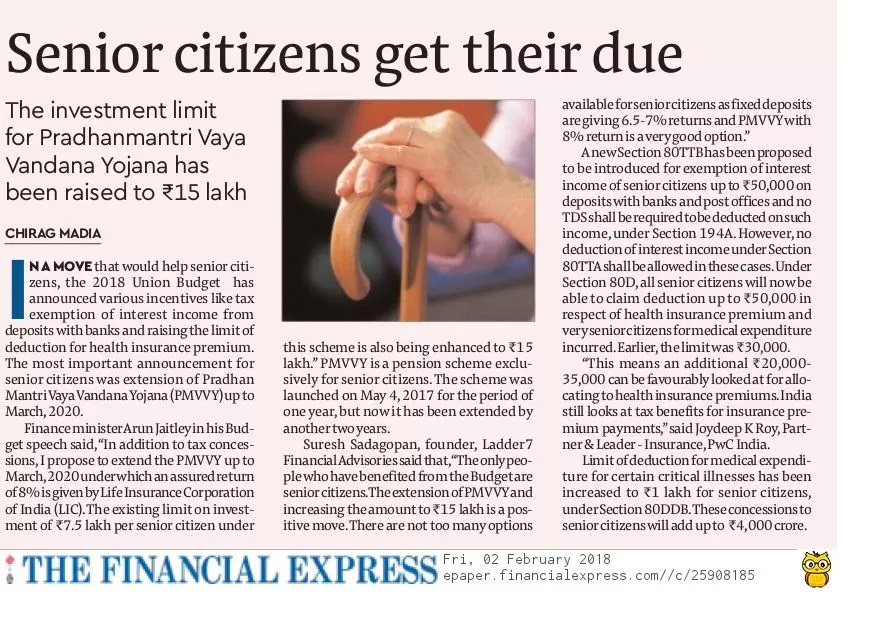 Senior citizens get their due

The investment limit for Pradhanmantri Vaya Vandana Yojana has been raised to ₹15 lakh

CHIRAG MADIA

IN A MOVE that would help senior citizens, the 2018 Union Budget has announced various incentives like tax exemption of interest income from deposits with banks and raising the limit of deduction for health insurance premium. The most important announcement for senior citizens was extension of Pradhan Mantri Vaya Vandana Yojana (PMVVY) up to March, 2020.

Finance minister Arun Jaitley in his Budget speech said, "In addition to tax concessions, I propose to extend the PMVVY up to March, 2020 under which an assured return of 8% is given by Life Insurance Corporation of India (LIC). The existing limit on investment of ₹7.5 lakh per senior citizen under this scheme is also being enhanced to ₹15 lakh." PMVVY is a pension scheme exclusively for senior citizens. The scheme was launched on May 4, 2017 for the period of one year, but now it has been extended by another two years.

Suresh Sadagopan, founder, Ladder7 Financial Advisories said that, "The only people who have benefited from the Budget are senior citizens. The extension of PMVVY and increasing the amount to ₹15 lakh is a positive move. There are not too many options available for senior citizens as fixed deposits are giving 6.5-7% returns and PMVVY with 8% return is a very good option."

A new Section 80TTB has been proposed to be introduced for exemption of interest income of senior citizens up to ₹50,000 on deposits with banks and post offices and no TDS shall be required to be deducted on such income, under Section 194A. However, no deduction of interest income under Section 80TTA shall be allowed in these cases. Under Section 80D, all senior citizens will now be able to claim deduction up to ₹50,000 in respect of health insurance premium and very senior citizens for medical expenditure incurred. Earlier, the limit was ₹30,000.

"This means an additional ₹20,000-35,000 can be favourably looked at for allocating to health insurance premiums. India still looks at tax benefits for insurance premium payments," said Joydeep K Roy, Partner & Leader - Insurance, PwC India.

Limit of deduction for medical expenditure for certain critical illnesses has been increased to ₹1 lakh for senior citizens, under Section 80DDB. These concessions to senior citizens will add up to ₹4,000 crore.

THE FINANCIAL EXPRESS Fri, 02 February 2018
epaper.financialexpress.com//c/25908185